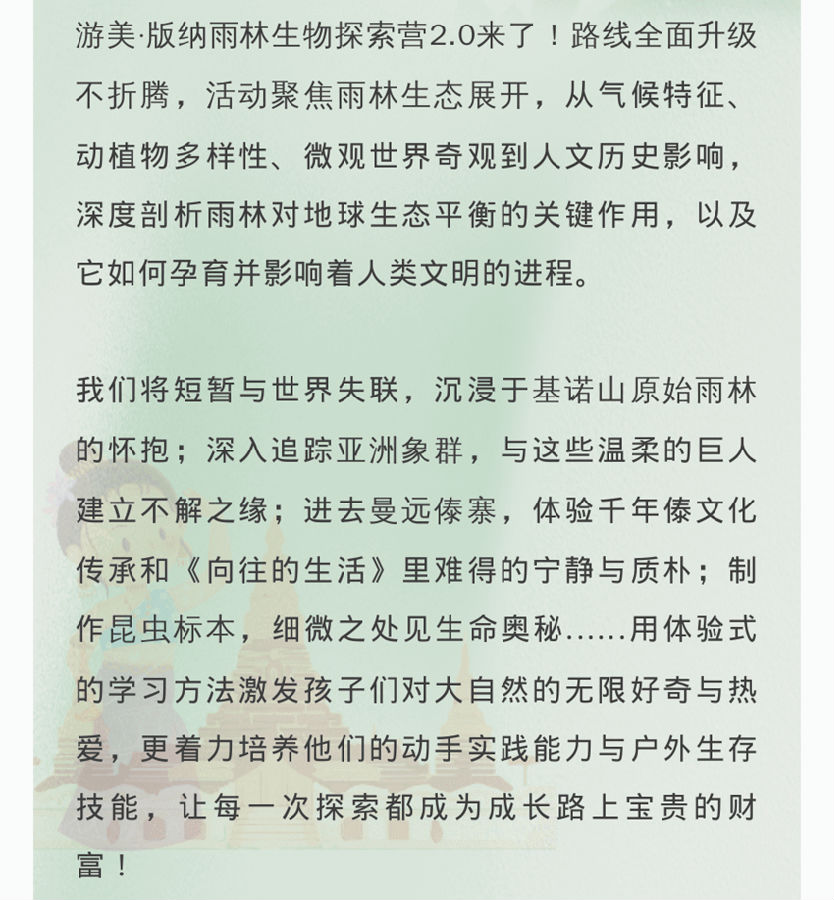 游美·版纳雨林生物探索营2.0来了！路线全面升级不折腾，活动聚焦雨林生态展开，从气候特征、动植物多样性、微观世界奇观到人文历史影响，深度剖析雨林对地球生态平衡的关键作用，以及它如何孕育并影响着人类文明的进程。

我们将短暂与世界失联，沉浸于基诺山原始雨林的怀抱；深入追踪亚洲象群，与这些温柔的巨人建立不解之缘；进去曼远傣寨，体验千年傣文化传承和《向往的生活》里难得的宁静与质朴；制作昆虫标本，细微之处见生命奥秘......用体验式的学习方法激发孩子们对大自然的无限好奇与热爱，更着力培养他们的动手实践能力与户外生存技能，让每一次探索都成为成长路上宝贵的财富！